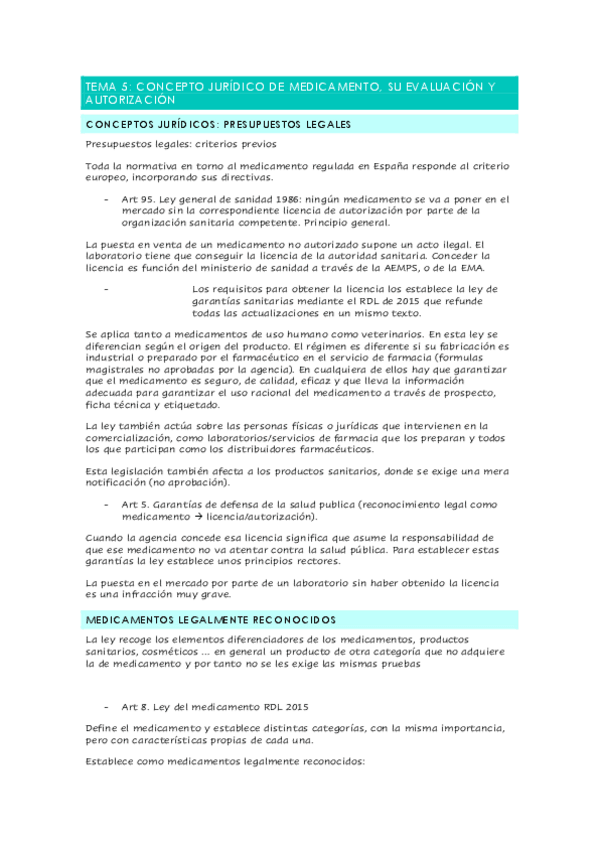 TEMA 5: CONCEPTO JURÍDICO DE MEDICAMENTO, SU EVALUACIÓN Y AUTORIZACIÓN

CONCEPTOS JURÍDICOS: PRESUPUESTOS LEGALES

Presupuestos legales: criterios previos

Toda la normativa en torno al medicamento regulada en España responde al criterio europeo, incorporando sus directivas.

- Art 95. Ley general de sanidad 1986: ningún medicamento se va a poner en el mercado sin la correspondiente licencia de autorización por parte de la organización sanitaria competente. Principio general.

La puesta en venta de un medicamento no autorizado supone un acto ilegal. El laboratorio tiene que conseguir la licencia de la autoridad sanitaria. Conceder la licencia es función del ministerio de sanidad a través de la AEMPS, o de la EMA.

- Los requisitos para obtener la licencia los establece la ley de garantías sanitarias mediante el RDL de 2015 que refunde todas las actualizaciones en un mismo texto.

Se aplica tanto a medicamentos de uso humano como veterinarios. En esta ley se diferencian según el origen del producto. El régimen es diferente si su fabricación es industrial o preparado por el farmacéutico en el servicio de farmacia (formulas magistrales no aprobadas por la agencia). En cualquiera de ellos hay que garantizar que el medicamento es seguro, de calidad, eficaz y que lleva la información adecuada para garantizar el uso racional del medicamento a través de prospecto, ficha técnica y etiquetado.

La ley también actúa sobre las personas físicas o jurídicas que intervienen en la comercialización, como laboratorios/servicios de farmacia que los preparan y todos los que participan como los distribuidores farmacéuticos.

Esta legislación también afecta a los productos sanitarios, donde se exige una mera notificación (no aprobación).

- Art 5. Garantías de defensa de la salud publica (reconocimiento legal como medicamento → licencia/autorización).

Cuando la agencia concede esa licencia significa que asume la responsabilidad de que ese medicamento no va atentar contra la salud pública. Para establecer estas garantías la ley establece unos principios rectores.

La puesta en el mercado por parte de un laboratorio sin haber obtenido la licencia es una infracción muy grave.

MEDICAMENTOS LEGALMENTE RECONOCIDOS

La ley recoge los elementos diferenciadores de los medicamentos, productos sanitarios, cosméticos ... en general un producto de otra categoría que no adquiere la de medicamento y por tanto no se les exige las mismas pruebas

- Art 8. Ley del medicamento RDL 2015

Define el medicamento y establece distintas categorías, con la misma importancia, pero con características propias de cada una.

Establece como medicamentos legalmente reconocidos: